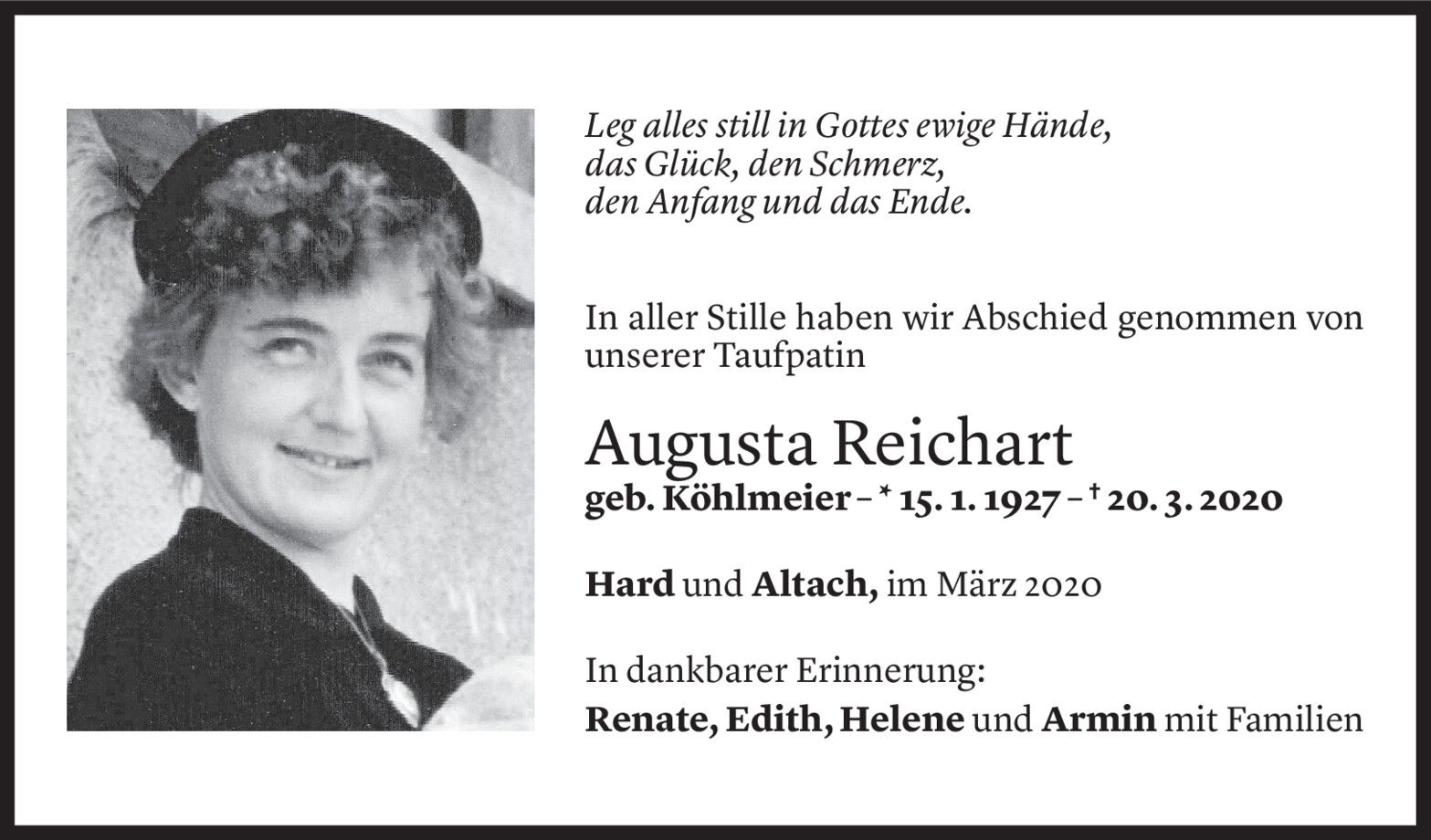 Leg alles still in Gottes ewige Hände,
das Glück, den Schmerz,
den Anfang und das Ende.

In aller Stille haben wir Abschied genommen von unserer Taufpatin

Augusta Reichart
geb. Köhlmeier – * 15. 1. 1927 – † 20. 3. 2020

Hard und Altach, im März 2020

In dankbarer Erinnerung:
Renate, Edith, Helene und Armin mit Familien